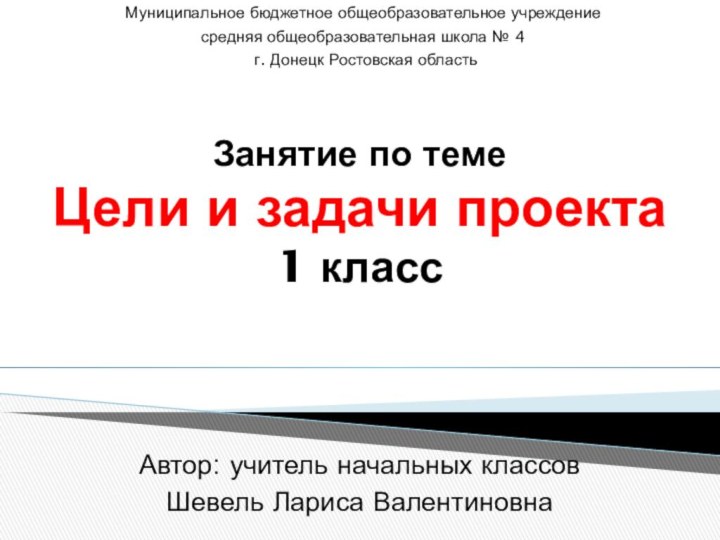 Муниципальное бюджетное общеобразовательное учреждение
средняя общеобразовательная школа № 4
г. Донецк Ростовская область

Занятие по теме
Цели и задачи проекта
1 класс

Автор: учитель начальных классов
Шевель Лариса Валентиновна